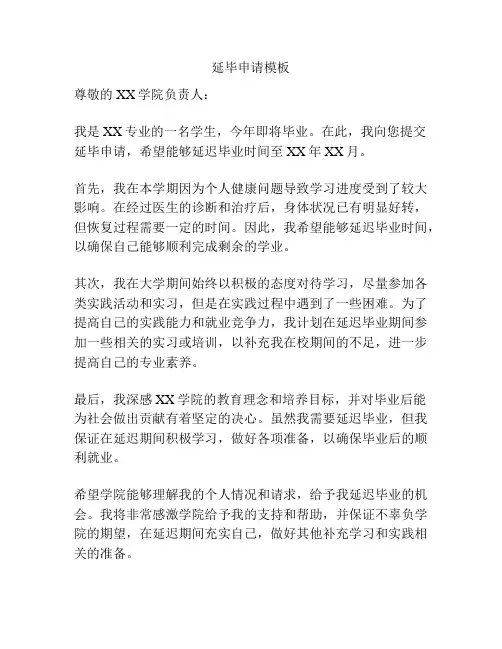 延毕申请模板

尊敬的 XX 学院负责人：

我是 XX 专业的一名学生，今年即将毕业。在此，我向您提交延毕申请，希望能够延迟毕业时间至 XX 年 XX 月。

首先，我在本学期因为个人健康问题导致学习进度受到了较大影响。在经过医生的诊断和治疗后，身体状况已有明显好转，但恢复过程需要一定的时间。因此，我希望能够延迟毕业时间，以确保自己能够顺利完成剩余的学业。

其次，我在大学期间始终以积极的态度对待学习，尽量参加各类实践活动和实习，但是在实践过程中遇到了一些困难。为了提高自己的实践能力和就业竞争力，我计划在延迟毕业期间参加一些相关的实习或培训，以补充我在校期间的不足，进一步提高自己的专业素养。

最后，我深感 XX 学院的教育理念和培养目标，并对毕业后能为社会做出贡献有着坚定的决心。虽然我需要延迟毕业，但我保证在延迟期间积极学习，做好各项准备，以确保毕业后的顺利就业。

希望学院能够理解我的个人情况和请求，给予我延迟毕业的机会。我将非常感激学院给予我的支持和帮助，并保证不辜负学院的期望，在延迟期间充实自己，做好其他补充学习和实践相关的准备。